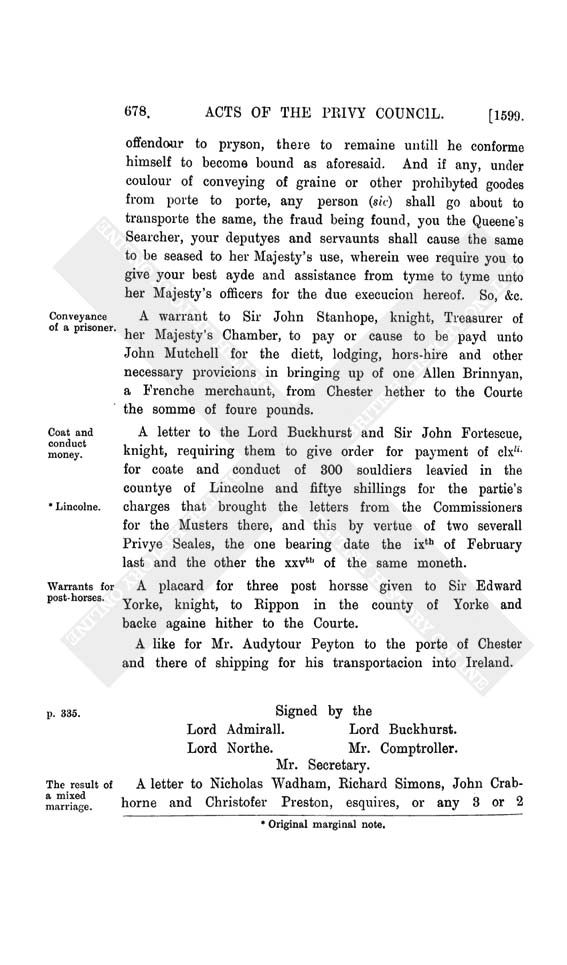 678. ACTS OF THE PRIVY COUNCIL. [1599.

offendour to pryson, there to remaine untill he conforme himself to become bound as aforesaid. And if any, under coulour of conveying of graine or other prohibyted goodes from porte to porte, any person (sic) shall go about to transporte the same, the fraud being found, you the Queene's Searcher, your deputyes and servaunts shall cause the same to be seased to her Majesty's use, wherein wee require you to give your best ayde and assistance from tyme to tyme unto her Majesty's officers for the due execucion hereof. So, &c.

Conveyance of a prisoner.

A warrant to Sir John Stanhope, knight, Treasurer of her Majesty's Chamber, to pay or cause to be payd unto John Mutchell for the diett, lodging, hors-hire and other necessary provicions in bringing up of one Allen Brinnyan, a Frenche merchaunt, from Chester hether to the Courte the somme of foure pounds.

Coat and conduct money.

* Lincolne.

A letter to the Lord Buckhurst and Sir John Fortescue, knight, requiring them to give order for payment of clx$^{li.}$ for coate and conduct of 300 souldiers leavied in the countye of Lincolne and fiftye shillings for the partie's charges that brought the letters from the Commissioners for the Musters there, and this by vertue of two severall Privye Seales, the one bearing date the ix$^{th}$ of February last and the other the xxv$^{th}$ of the same moneth.

Warrants for post-horses.

A placard for three post horsse given to Sir Edward Yorke, knight, to Rippon in the county of Yorke and backe againe hither to the Courte.

A like for Mr. Audytour Peyton to the porte of Chester and there of shipping for his transportacion into Ireland.

p. 335.

Signed by the
Lord Admirall. Lord Buckhurst.
Lord Northe. Mr. Comptroller.
Mr. Secretary.

The result of a mixed marriage.

A letter to Nicholas Wadham, Richard Simons, John Crabhorne and Christofer Preston, esquires, or any 3 or 2

* Original marginal note.